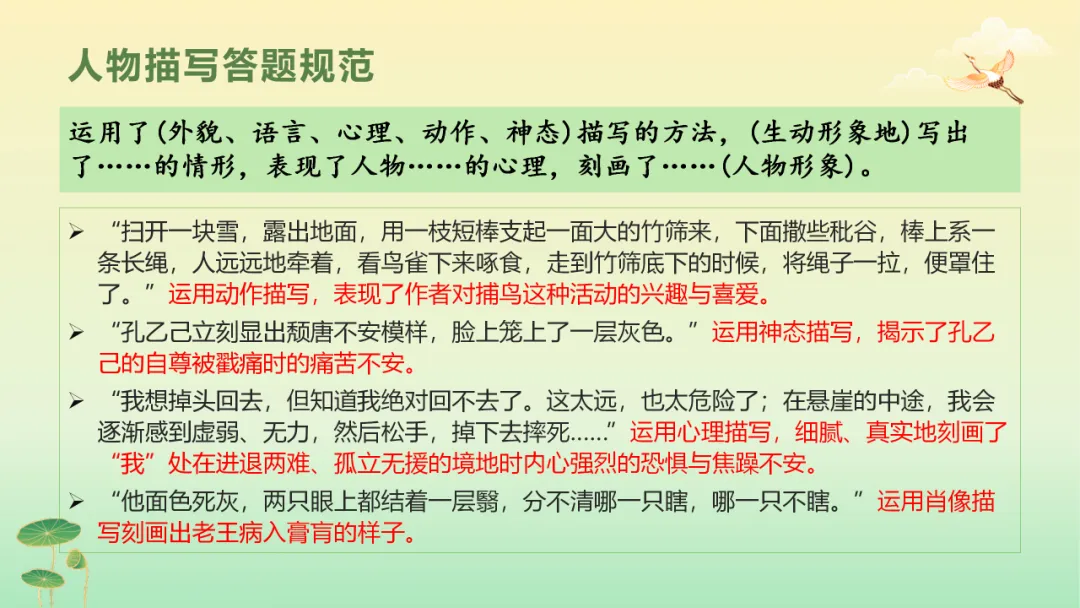 人物描写答题规范

运用了(外貌、语言、心理、动作、神态)描写的方法，(生动形象地)写出了……的情形，表现了人物……的心理，刻画了……(人物形象)。

➢ “扫开一块雪，露出地面，用一枝短棒支起一面大的竹筛来，下面撒些秕谷，棒上系一条长绳，人远远地牵着，看鸟雀下来啄食，走到竹筛底下的时候，将绳子一拉，便罩住了。”运用动作描写，表现了作者对捕鸟这种活动的兴趣与喜爱。

➢ “孔乙己立刻显出颓唐不安模样，脸上笼上了一层灰色。”运用神态描写，揭示了孔乙己的自尊被戳痛时的痛苦不安。

➢ “我想掉头回去，但知道我绝对回不去了。这太远，也太危险了；在悬崖的中途，我会逐渐感到虚弱、无力，然后松手，掉下去摔死……”运用心理描写，细腻、真实地刻画了“我”处在进退两难、孤立无援的境地时内心强烈的恐惧与焦躁不安。

➢ “他面色死灰，两只眼上都结着一层翳，分不清哪一只瞎，哪一只不瞎。”运用肖像描写刻画出老王病入膏肓的样子。